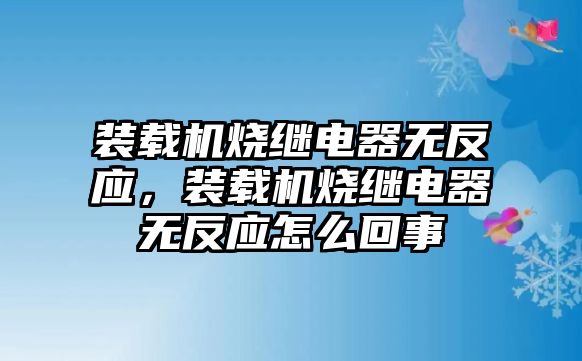 装载机烧继电器无反应，装载机烧继电器无反应怎么回事